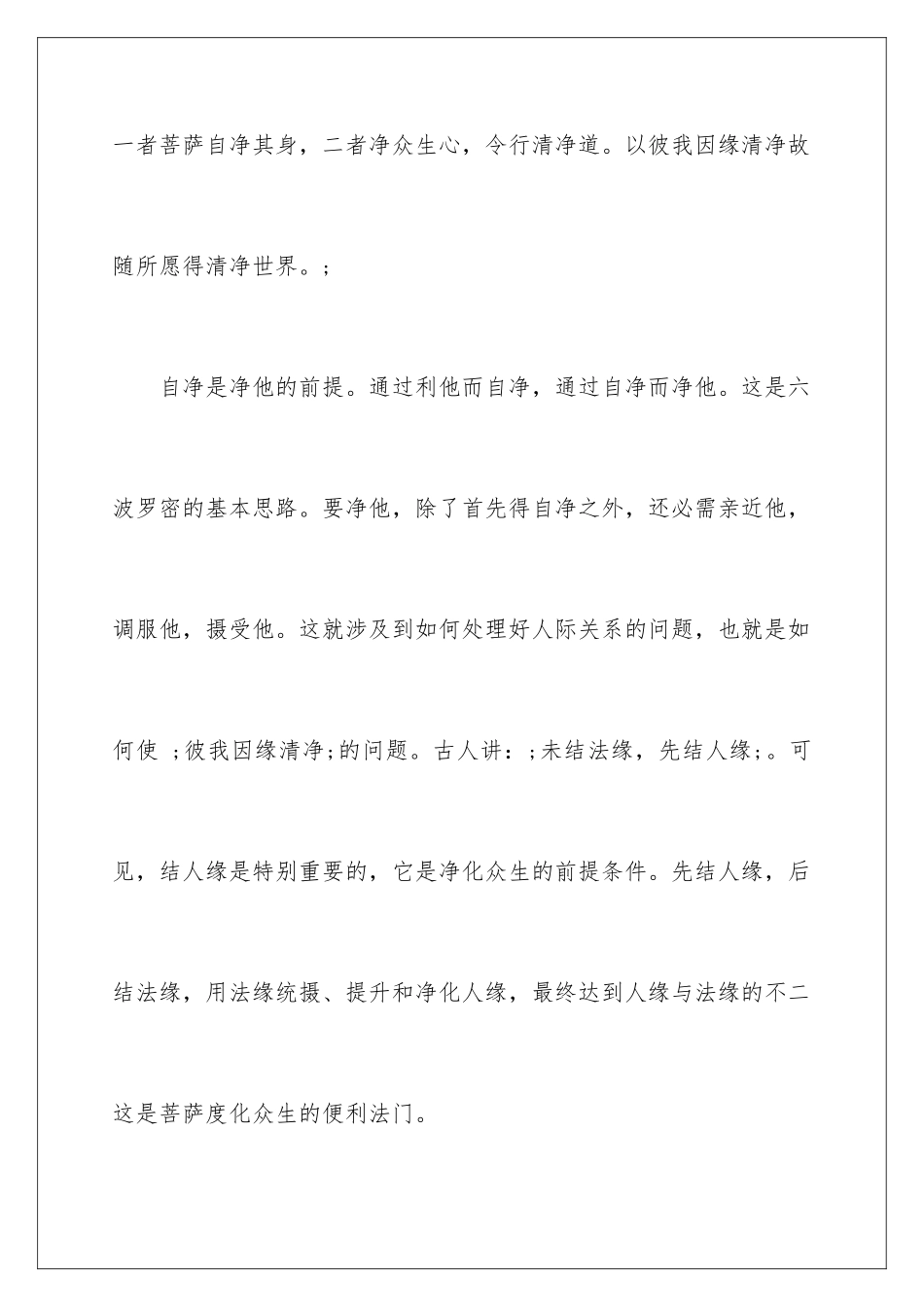 一者菩萨自净其身，二者净众生心，令行清净道。以彼我因缘清净故随所愿得清净世界。;

自净是净他的前提。通过利他而自净，通过自净而净他。这是六波罗密的基本思路。要净他，除了首先得自净之外，还必需亲近他，调服他，摄受他。这就涉及到如何处理好人际关系的问题，也就是如何使 ;彼我因缘清净;的问题。古人讲：;未结法缘，先结人缘;。可见，结人缘是特别重要的，它是净化众生的前提条件。先结人缘，后结法缘，用法缘统摄、提升和净化人缘，最终达到人缘与法缘的不二这是菩萨度化众生的便利法门。